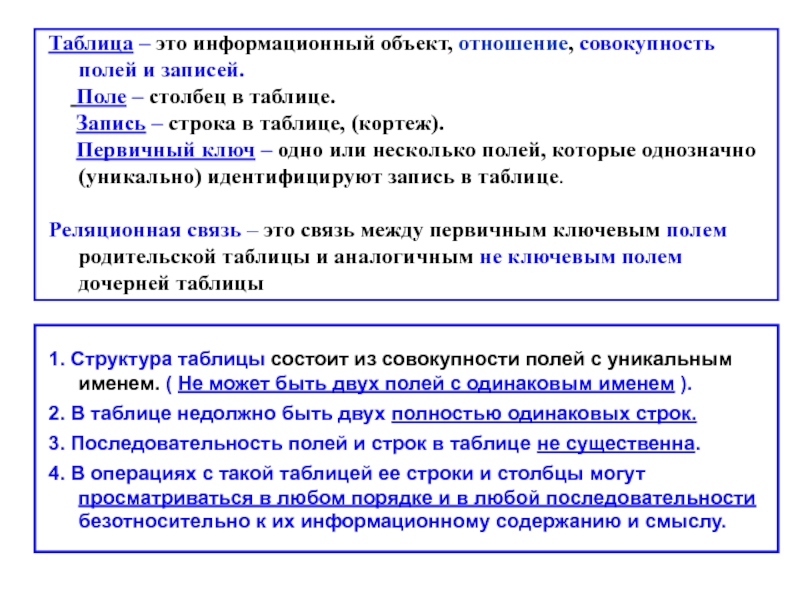 Таблица – это информационный объект, отношение, совокупность полей и записей.

Поле – столбец в таблице.

Запись – строка в таблице, (кортеж).

Первичный ключ – одно или несколько полей, которые однозначно (уникально) идентифицируют запись в таблице.

Реляционная связь – это связь между первичным ключевым полем родительской таблицы и аналогичным не ключевым полем дочерней таблицы

1. Структура таблицы состоит из совокупности полей с уникальным именем. ( Не может быть двух полей с одинаковым именем ).

2. В таблице недолжно быть двух полностью одинаковых строк.

3. Последовательность полей и строк в таблице не существенна.

4. В операциях с такой таблицей ее строки и столбцы могут просматриваться в любом порядке и в любой последовательности безотносительно к их информационному содержанию и смыслу.